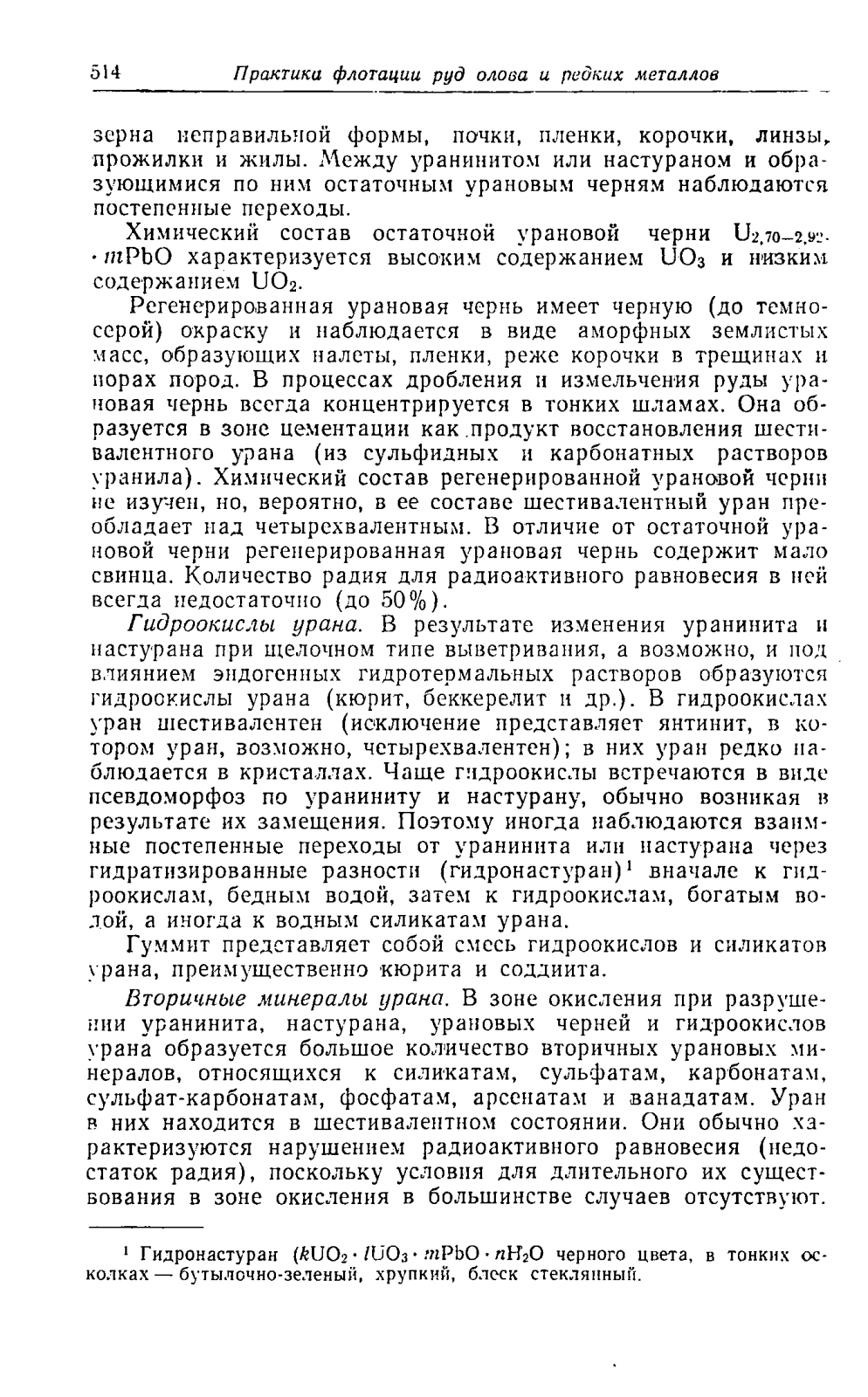 514 Практика флотации руд олова и редких металлов

зерна неправильной формы, почки, пленки, корочки, линзы, прожилки и жилы. Между уранинитом или настураном и образующимися по ним остаточным урановым черням наблюдаются постепенные переходы.

Химический состав остаточной урановой черни $U_{2,70-2,92} \cdot mPbO$ характеризуется высоким содержанием $UO_3$ и низким содержанием $UO_2$.

Регенерированная урановая чернь имеет черную (до темносерой) окраску и наблюдается в виде аморфных землистых масс, образующих налеты, пленки, реже корочки в трещинах и порах пород. В процессах дробления и измельчения руды урановая чернь всегда концентрируется в тонких шламах. Она образуется в зоне цементации как продукт восстановления шестивалентного урана (из сульфидных и карбонатных растворов уранила). Химический состав регенерированной урановой черни не изучен, но, вероятно, в ее составе шестивалентный уран преобладает над четырехвалентным. В отличие от остаточной урановой черни регенерированная урановая чернь содержит мало свинца. Количество радия для радиоактивного равновесия в ней всегда недостаточно (до 50%).

Гидроокислы урана. В результате изменения уранинита и настурана при щелочном типе выветривания, а возможно, и под влиянием эндогенных гидротермальных растворов образуются гидроокислы урана (кюрит, беккерелит и др.). В гидроокислах уран шестивалентен (исключение представляет янтинит, в котором уран, возможно, четырехвалентен); в них уран редко наблюдается в кристаллах. Чаще гидроокислы встречаются в виде псевдоморфоз по ураниниту и настурану, обычно возникая в результате их замещения. Поэтому иногда наблюдаются взаимные постепенные переходы от уранинита или настурана через гидратизированные разности (гидронастуран)¹ вначале к гидроокислам, бедным водой, затем к гидроокислам, богатым водой, а иногда к водным силикатам урана.

Гуммит представляет собой смесь гидроокислов и силикатов урана, преимущественно кюрита и соддиита.

Вторичные минералы урана. В зоне окисления при разрушении уранинита, настурана, урановых черней и гидроокислов урана образуется большое количество вторичных урановых минералов, относящихся к силикатам, сульфатам, карбонатам, сульфат-карбонатам, фосфатам, арсенатам и ванадатам. Уран в них находится в шестивалентном состоянии. Они обычно характеризуются нарушением радиоактивного равновесия (недостаток радия), поскольку условия для длительного их существования в зоне окисления в большинстве случаев отсутствуют.

¹ Гидронастуран ($kUO_2 \cdot lUO_3 \cdot mPbO \cdot nH_2O$ черного цвета, в тонких осколках — бутылочно-зеленый, хрупкий, блеск стеклянный.